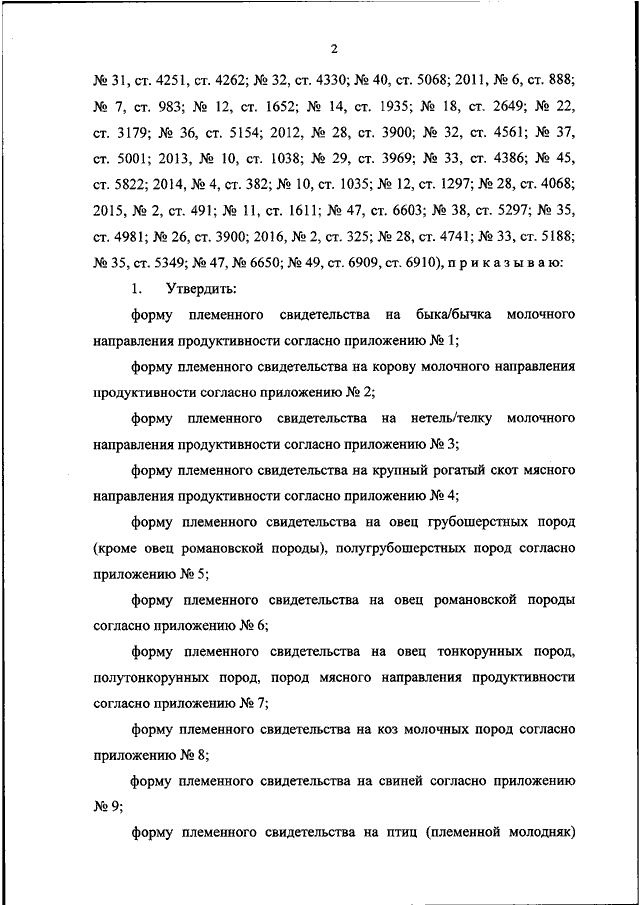 2

№ 31, ст. 4251, ст. 4262; № 32, ст. 4330; № 40, ст. 5068; 2011, № 6, ст. 888; № 7, ст. 983; № 12, ст. 1652; № 14, ст. 1935; № 18, ст. 2649; № 22, ст. 3179; № 36, ст. 5154; 2012, № 28, ст. 3900; № 32, ст. 4561; № 37, ст. 5001; 2013, № 10, ст. 1038; № 29, ст. 3969; № 33, ст. 4386; № 45, ст. 5822; 2014, № 4, ст. 382; № 10, ст. 1035; № 12, ст. 1297; № 28, ст. 4068; 2015, № 2, ст. 491; № 11, ст. 1611; № 47, ст. 6603; № 38, ст. 5297; № 35, ст. 4981; № 26, ст. 3900; 2016, № 2, ст. 325; № 28, ст. 4741; № 33, ст. 5188; № 35, ст. 5349; № 47, № 6650; № 49, ст. 6909, ст. 6910), п р и к а з ы в а ю:

1. Утвердить:

форму племенного свидетельства на быка/бычка молочного направления продуктивности согласно приложению № 1;

форму племенного свидетельства на корову молочного направления продуктивности согласно приложению № 2;

форму племенного свидетельства на нетель/телку молочного направления продуктивности согласно приложению № 3;

форму племенного свидетельства на крупный рогатый скот мясного направления продуктивности согласно приложению № 4;

форму племенного свидетельства на овец грубошерстных пород (кроме овец романовской породы), полугрубошерстных пород согласно приложению № 5;

форму племенного свидетельства на овец романовской породы согласно приложению № 6;

форму племенного свидетельства на овец тонкорунных пород, полутонкорунных пород, пород мясного направления продуктивности согласно приложению № 7;

форму племенного свидетельства на коз молочных пород согласно приложению № 8;

форму племенного свидетельства на свиней согласно приложению № 9;

форму племенного свидетельства на птиц (племенной молодняк)